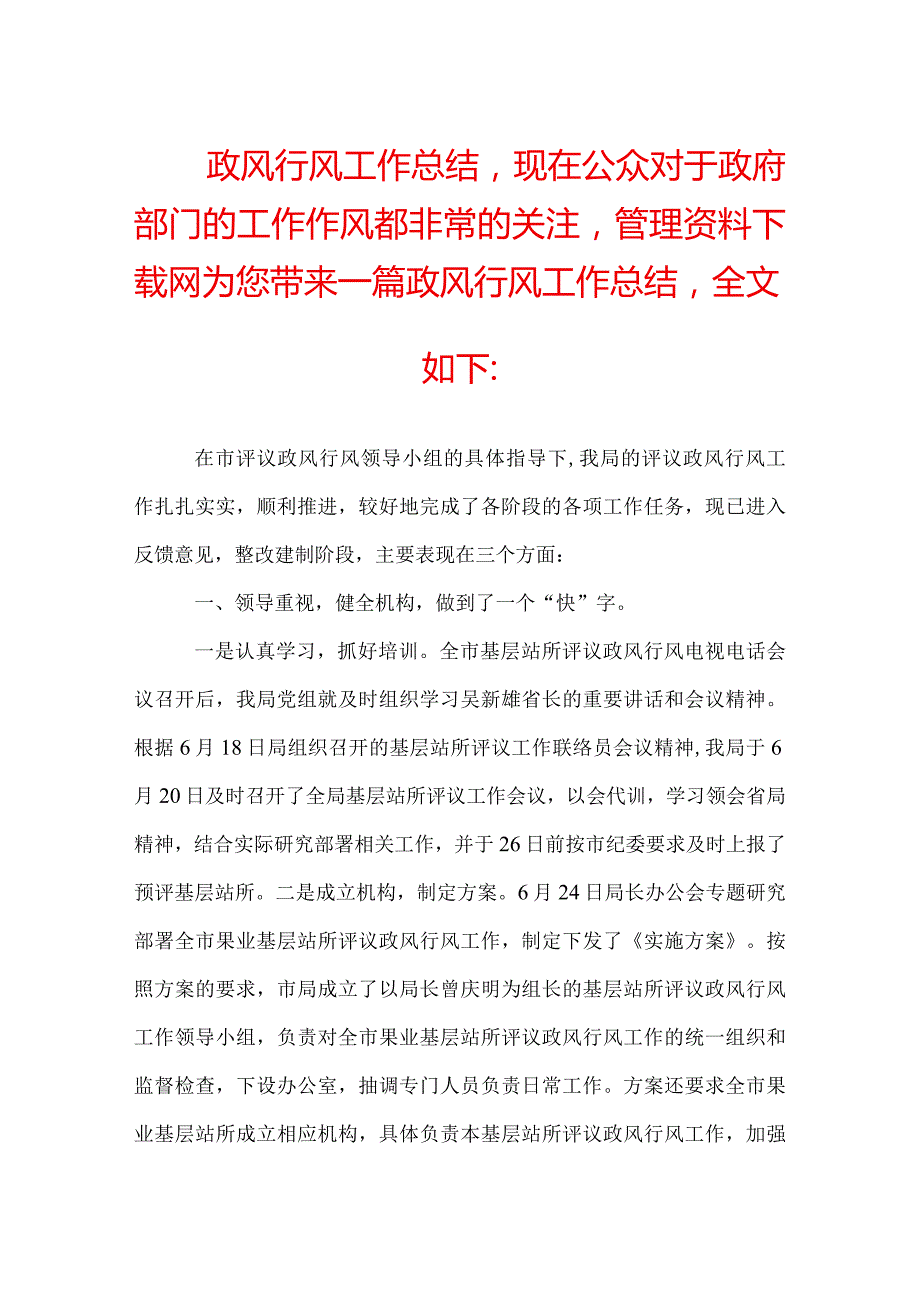 政风行风工作总结，现在公众对于政府部门的工作作风都非常的关注，管理资料下载网为您带来一篇政风行风工作总结，全文如下:

在市评议政风行风领导小组的具体指导下，我局的评议政风行风工作扎扎实实，顺利推进，较好地完成了各阶段的各项工作任务，现已进入反馈意见，整改建制阶段，主要表现在三个方面：

一、领导重视，健全机构，做到了一个“快”字。

一是认真学习，抓好培训。全市基层站所评议政风行风电视电话会议召开后，我局党组就及时组织学习吴新雄省长的重要讲话和会议精神。根据6月18日局组织召开的基层站所评议工作联络员会议精神，我局于6月20日及时召开了全局基层站所评议工作会议，以会代训，学习领会省局精神，结合实际研究部署相关工作，并于26日前按市纪委要求及时上报了预评基层站所。二是成立机构，制定方案。6月24日局长办公会专题研究部署全市果业基层站所评议政风行风工作，制定下发了《实施方案》。按照方案的要求，市局成立了以局长曾庆明为组长的基层站所评议政风行风工作领导小组，负责对全市果业基层站所评议政风行风工作的统一组织和监督检查，下设办公室，抽调专门人员负责日常工作。方案还要求全市果业基层站所成立相应机构，具体负责本基层站所评议政风行风工作，加强